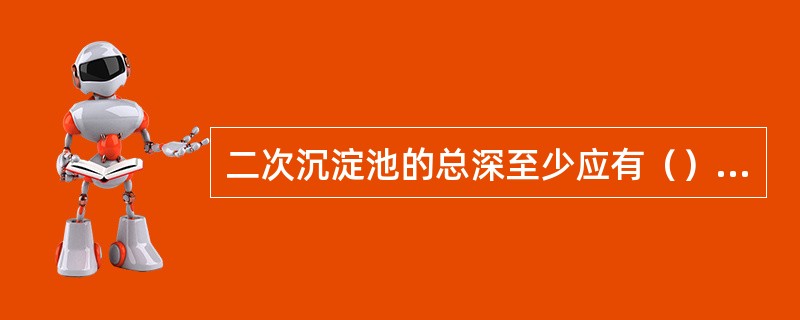 二次沉淀池的总深至少应有（）...